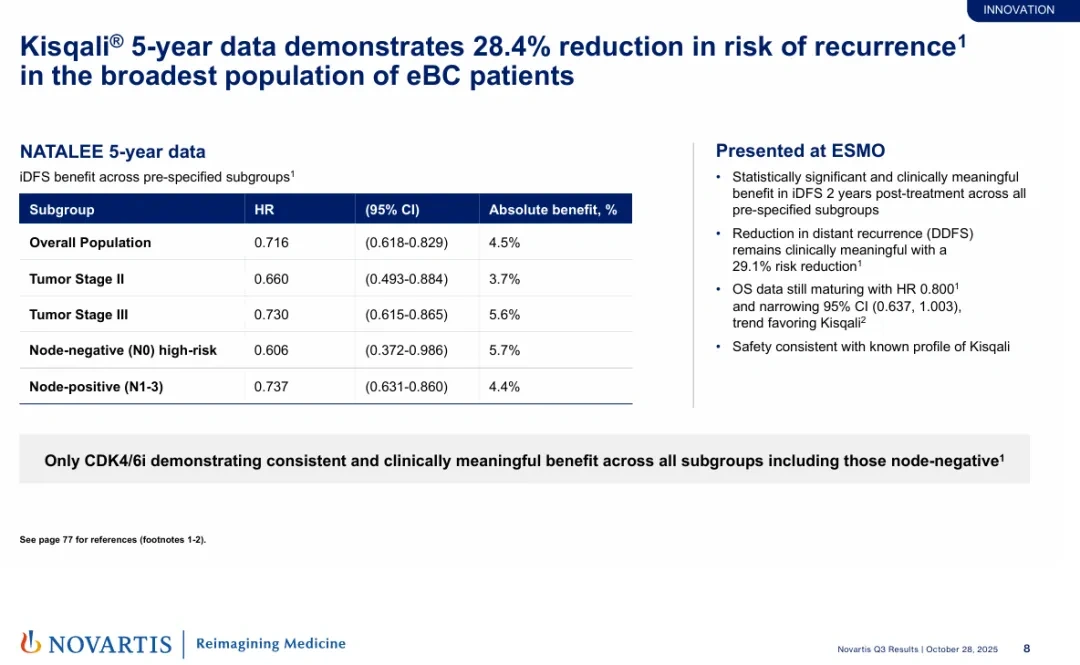 INNOVATION

Kisqali® 5-year data demonstrates 28.4% reduction in risk of recurrence$^{1}$ in the broadest population of eBC patients

NATALEE 5-year data

iDFS benefit across pre-specified subgroups$^{1}$

| Subgroup | HR | (95% CI) | Absolute benefit, % |
|---|---|---|---|
| Overall Population | 0.716 | (0.618-0.829) | 4.5% |
| Tumor Stage II | 0.660 | (0.493-0.884) | 3.7% |
| Tumor Stage III | 0.730 | (0.615-0.865) | 5.6% |
| Node-negative (N0) high-risk | 0.606 | (0.372-0.986) | 5.7% |
| Node-positive (N1-3) | 0.737 | (0.631-0.860) | 4.4% |

Presented at ESMO

• Statistically significant and clinically meaningful benefit in iDFS 2 years post-treatment across all pre-specified subgroups
• Reduction in distant recurrence (DDFS) remains clinically meaningful with a 29.1% risk reduction$^{1}$
• OS data still maturing with HR 0.800$^{1}$ and narrowing 95% CI (0.637, 1.003), trend favoring Kisqali$^{2}$
• Safety consistent with known profile of Kisqali

Only CDK4/6i demonstrating consistent and clinically meaningful benefit across all subgroups including those node-negative$^{1}$

See page 77 for references (footnotes 1-2).

NOVARTIS | Reimagining Medicine

Novartis Q3 Results | October 28, 2025 8